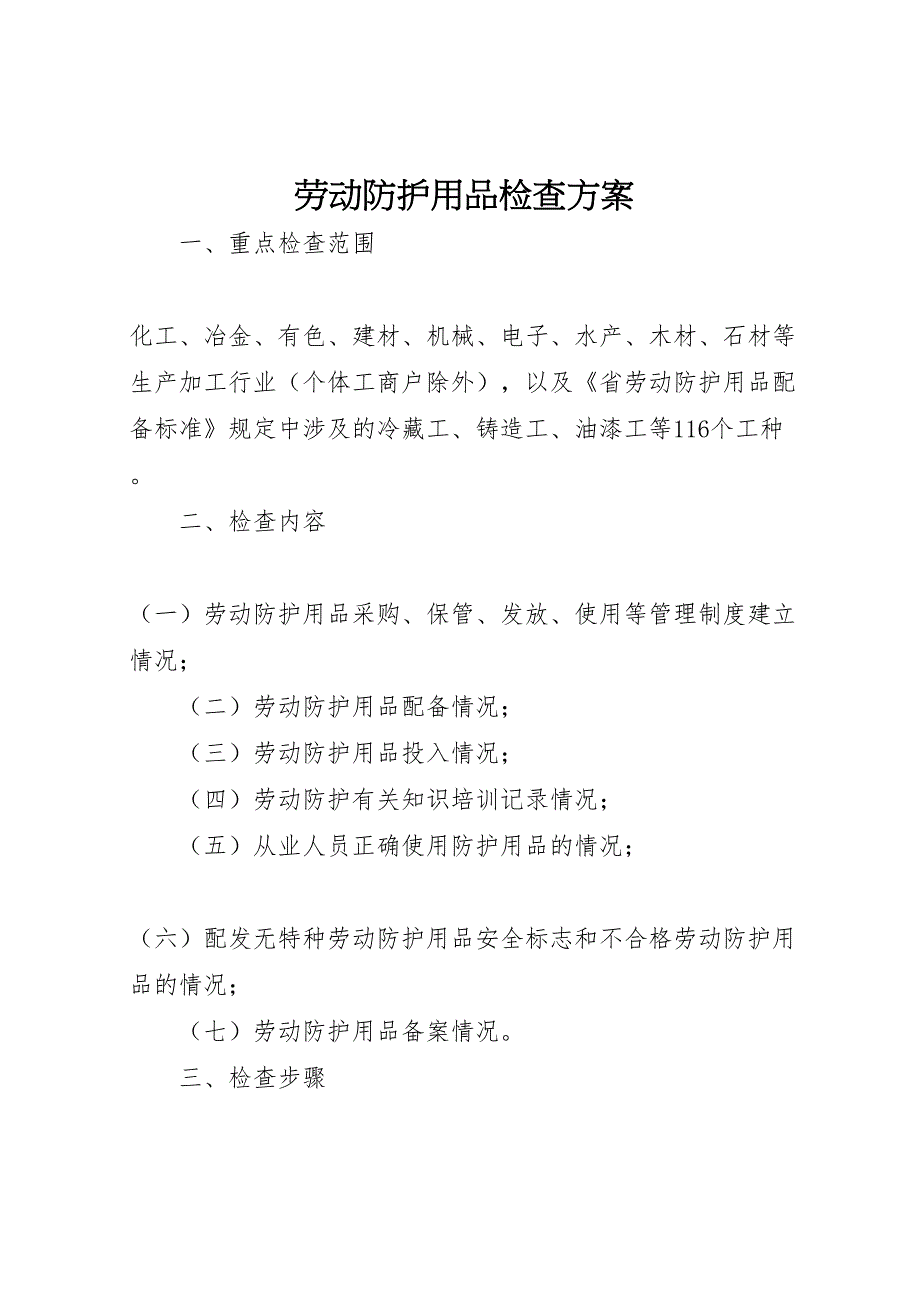 劳动防护用品检查方案

一、重点检查范围

化工、冶金、有色、建材、机械、电子、水产、木材、石材等生产加工行业（个体工商户除外），以及《省劳动防护用品配备标准》规定中涉及的冷藏工、铸造工、油漆工等116个工种。

二、检查内容

（一）劳动防护用品采购、保管、发放、使用等管理制度建立情况；

（二）劳动防护用品配备情况；

（三）劳动防护用品投入情况；

（四）劳动防护有关知识培训记录情况；

（五）从业人员正确使用防护用品的情况；

（六）配发无特种劳动防护用品安全标志和不合格劳动防护用品的情况；

（七）劳动防护用品备案情况。

三、检查步骤